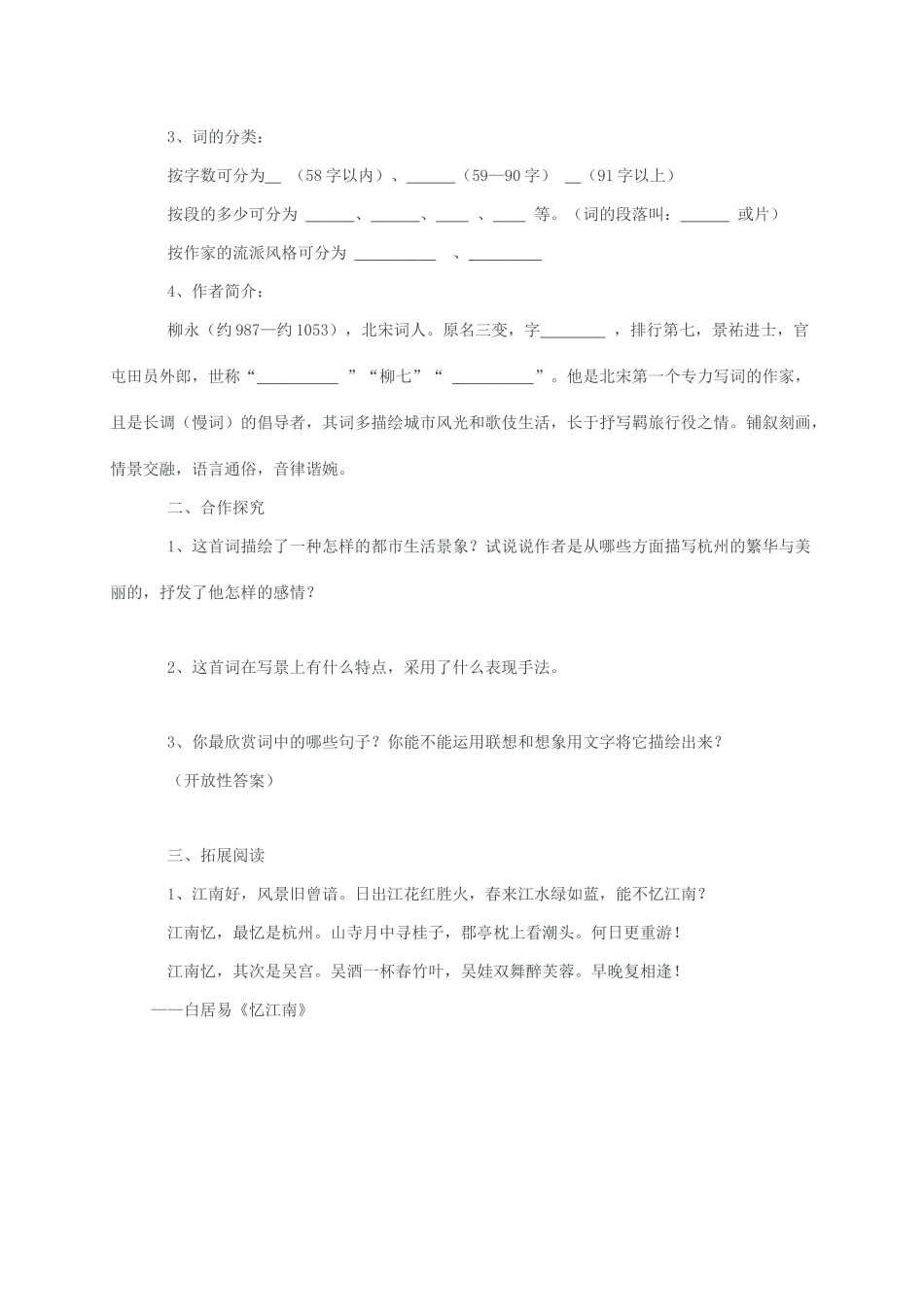 3、词的分类：

按字数可分为__ （58字以内）、______（59—90字） __（91字以上）

按段的多少可分为 ______、______、____ 、____ 等。（词的段落叫：______ 或片）

按作家的流派风格可分为 __________ 、_________

4、作者简介：

柳永（约987—约1053），北宋词人。原名三变，字________ ，排行第七，景祐进士，官屯田员外郎，世称“__________ ”“柳七”“ __________”。他是北宋第一个专力写词的作家，且是长调（慢词）的倡导者，其词多描绘城市风光和歌伎生活，长于抒写羁旅行役之情。铺叙刻画，情景交融，语言通俗，音律谐婉。

二、合作探究

1、这首词描绘了一种怎样的都市生活景象？试说说作者是从哪些方面描写杭州的繁华与美丽的，抒发了他怎样的感情？

2、这首词在写景上有什么特点，采用了什么表现手法。

3、你最欣赏词中的哪些句子？你能不能运用联想和想象用文字将它描绘出来？

（开放性答案）

三、拓展阅读

1、江南好，风景旧曾谙。日出江花红胜火，春来江水绿如蓝，能不忆江南？

江南忆，最忆是杭州。山寺月中寻桂子，郡亭枕上看潮头。何日更重游！

江南忆，其次是吴宫。吴酒一杯春竹叶，吴娃双舞醉芙蓉。早晚复相逢！

——白居易《忆江南》